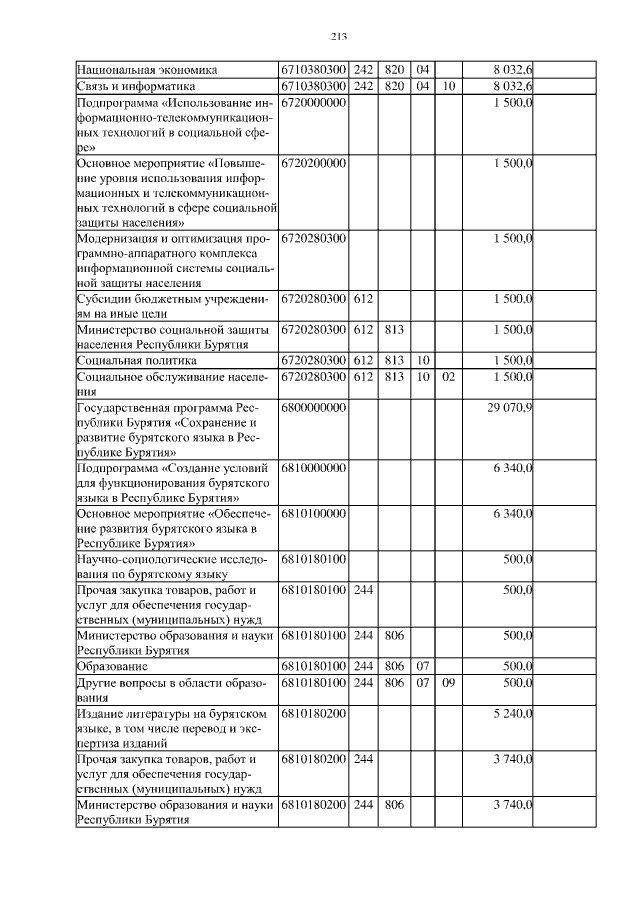 213

| | | | | | | |
|---|---|---|---|---|---|---|
| Национальная экономика | 6710380300 | 242 | 820 | 04 | | 8 032,6 |
| Связь и информатика | 6710380300 | 242 | 820 | 04 | 10 | 8 032,6 |
| Подпрограмма «Использование информационно-телекоммуникационных технологий в социальной сфере» | 6720000000 | | | | | 1 500,0 |
| Основное мероприятие «Повышение уровня использования информационных и телекоммуникационных технологий в сфере социальной защиты населения» | 6720200000 | | | | | 1 500,0 |
| Модернизация и оптимизация программно-аппаратного комплекса информационной системы социальной защиты населения | 6720280300 | | | | | 1 500,0 |
| Субсидии бюджетным учреждениям на иные цели | 6720280300 | 612 | | | | 1 500,0 |
| Министерство социальной защиты населения Республики Бурятия | 6720280300 | 612 | 813 | | | 1 500,0 |
| Социальная политика | 6720280300 | 612 | 813 | 10 | | 1 500,0 |
| Социальное обслуживание населения | 6720280300 | 612 | 813 | 10 | 02 | 1 500,0 |
| Государственная программа Республики Бурятия «Сохранение и развитие бурятского языка в Республике Бурятия» | 6800000000 | | | | | 29 070,9 |
| Подпрограмма «Создание условий для функционирования бурятского языка в Республике Бурятия» | 6810000000 | | | | | 6 340,0 |
| Основное мероприятие «Обеспечение развития бурятского языка в Республике Бурятия» | 6810100000 | | | | | 6 340,0 |
| Научно-социологические исследования по бурятскому языку | 6810180100 | | | | | 500,0 |
| Прочая закупка товаров, работ и услуг для обеспечения государственных (муниципальных) нужд | 6810180100 | 244 | | | | 500,0 |
| Министерство образования и науки Республики Бурятия | 6810180100 | 244 | 806 | | | 500,0 |
| Образование | 6810180100 | 244 | 806 | 07 | | 500,0 |
| Другие вопросы в области образования | 6810180100 | 244 | 806 | 07 | 09 | 500,0 |
| Издание литературы на бурятском языке, в том числе перевод и экспертиза изданий | 6810180200 | | | | | 5 240,0 |
| Прочая закупка товаров, работ и услуг для обеспечения государственных (муниципальных) нужд | 6810180200 | 244 | | | | 3 740,0 |
| Министерство образования и науки Республики Бурятия | 6810180200 | 244 | 806 | | | 3 740,0 |